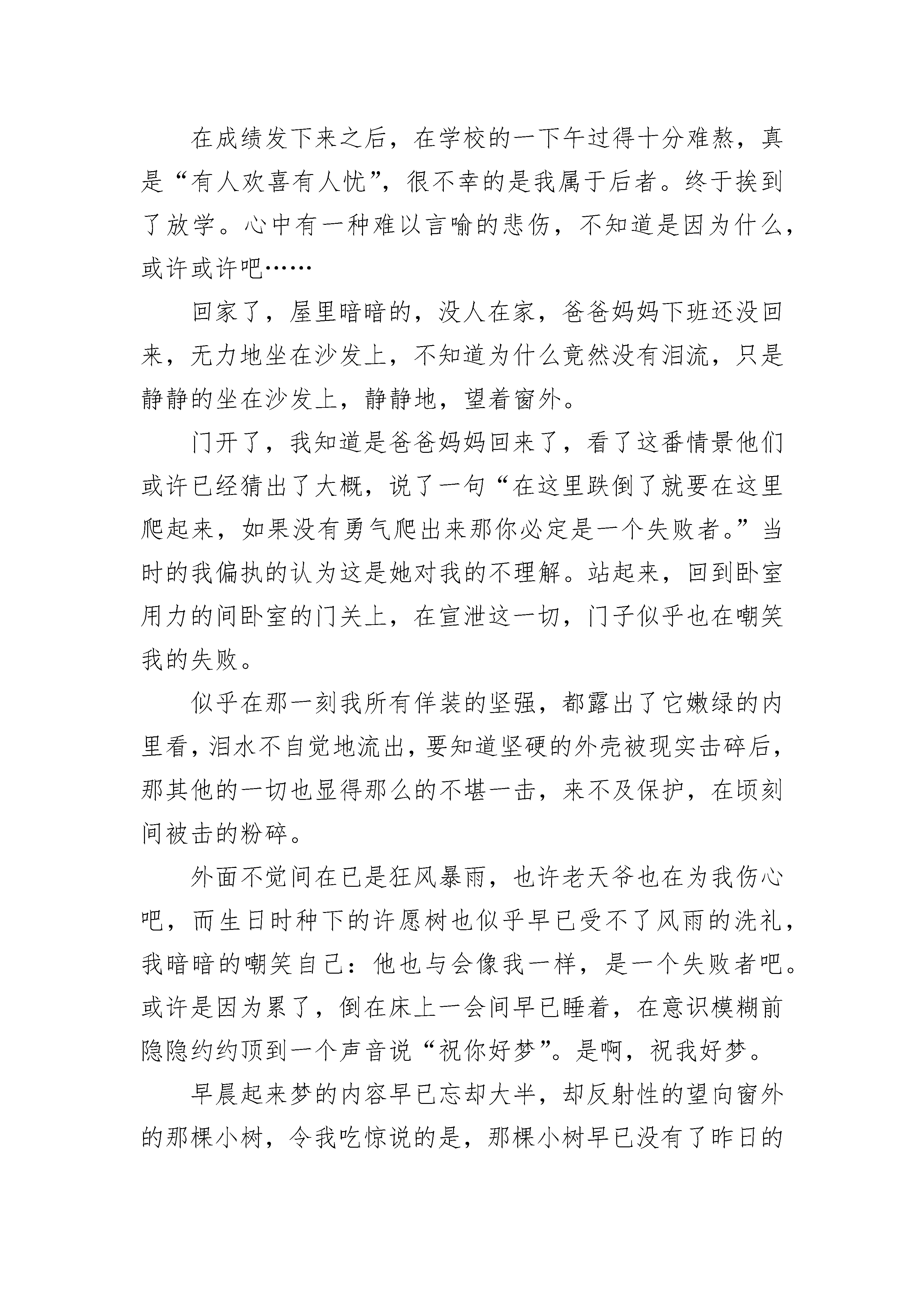 在成绩发下来之后，在学校的一下午过得十分难熬，真是“有人欢喜有人忧”，很不幸的是我属于后者。终于挨到了放学。心中有一种难以言喻的悲伤，不知道是因为什么，或许或许吧……

回家了，屋里暗暗的，没人在家，爸爸妈妈下班还没回来，无力地坐在沙发上，不知道为什么竟然没有泪流，只是静静的坐在沙发上，静静地，望着窗外。

门开了，我知道是爸爸妈妈回来了，看了这番情景他们或许已经猜出了大概，说了一句“在这里跌倒了就要在这里爬起来，如果没有勇气爬出来那你必定是一个失败者。”当时的我偏执的认为这是她对我的不理解。站起来，回到卧室用力的间卧室的门关上，在宣泄这一切，门子似乎也在嘲笑我的失败。

似乎在那一刻我所有佯装的坚强，都露出了它嫩绿的内里看，泪水不自觉地流出，要知道坚硬的外壳被现实击碎后，那其他的一切也显得那么的不堪一击，来不及保护，在顷刻间被击的粉碎。

外面不觉间在已是狂风暴雨，也许老天爷也在为我伤心吧，而生日时种下的许愿树也似乎早已受不了风雨的洗礼，我暗暗的嘲笑自己：他也与会像我一样，是一个失败者吧。或许是因为累了，倒在床上一会间早已睡着，在意识模糊前隐隐约约顶到一个声音说“祝你好梦”。是啊，祝我好梦。

早晨起来梦的内容早已忘却大半，却反射性的望向窗外的那棵小树，令我吃惊说的是，那棵小树早已没有了昨日的